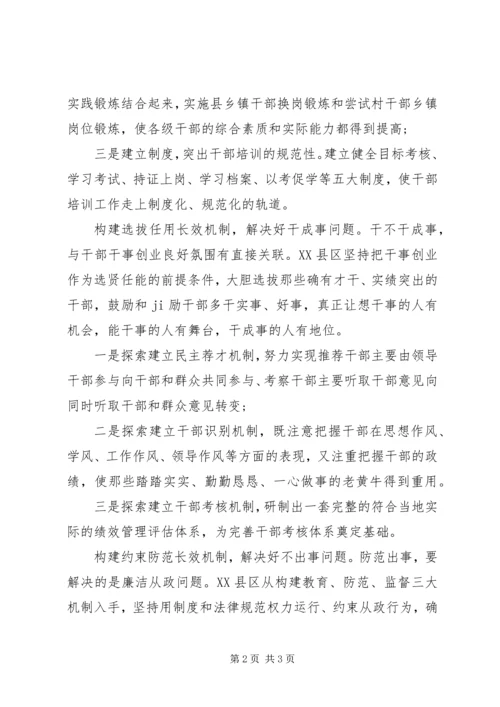 实践锻炼结合起来，实施县乡镇干部换岗锻炼和尝试村干部乡镇岗位锻炼，使各级干部的综合素质和实际能力都得到提高；

三是建立制度，突出干部培训的规范性。建立健全目标考核、学习考试、持证上岗、学习档案、以考促学等五大制度，使干部培训工作走上制度化、规范化的轨道。

构建选拔任用长效机制，解决好干成事问题。干不干成事，与干部干事创业良好氛围有直接关联。XX县区坚持把干事创业作为选贤任能的前提条件，大胆选拔那些确有才干、实绩突出的干部，鼓励和ji励干部多干实事、好事，真正让想干事的人有机会，能干事的人有舞台，干成事的人有地位。

一是探索建立民主荐才机制，努力实现推荐干部主要由领导干部参与向干部和群众共同参与、考察干部主要听取干部意见向同时听取干部和群众意见转变；

二是探索建立干部识别机制，既注意把握干部在思想作风、学风、工作作风、领导作风等方面的表现，又注重把握干部的政绩，使那些踏踏实实、勤勤恳恳、一心做事的老黄牛得到重用。

三是探索建立干部考核机制，研制出一套完整的符合当地实际的绩效管理评估体系，为完善干部考核体系奠定基础。

构建约束防范长效机制，解决好不出事问题。防范出事，要解决的是廉洁从政问题。XX县区从构建教育、防范、监督三大机制入手，坚持用制度和法律规范权力运行、约束从政行为，确

第2页 共3页